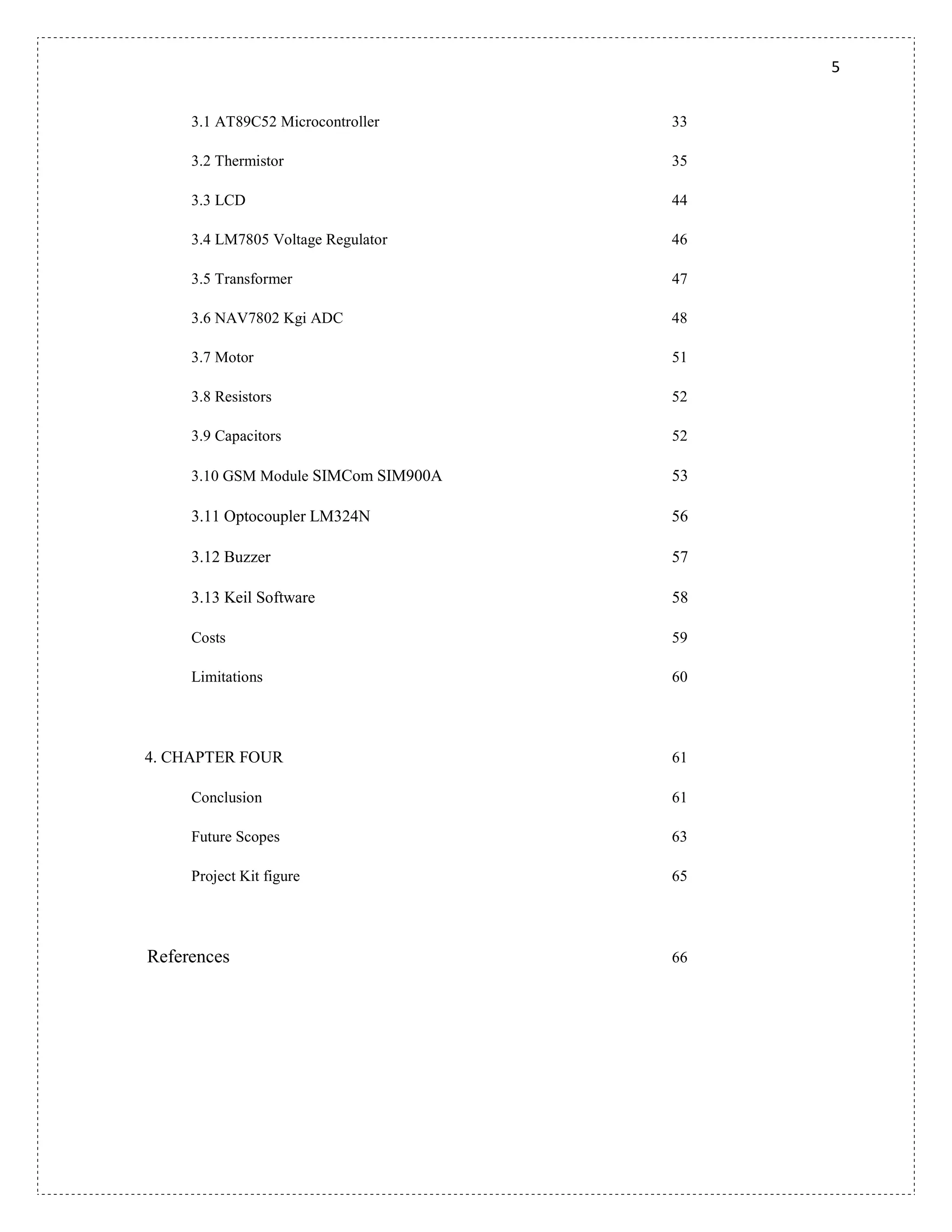 5

3.1 AT89C52 Microcontroller 33

3.2 Thermistor 35

3.3 LCD 44

3.4 LM7805 Voltage Regulator 46

3.5 Transformer 47

3.6 NAV7802 Kgi ADC 48

3.7 Motor 51

3.8 Resistors 52

3.9 Capacitors 52

3.10 GSM Module SIMCom SIM900A 53

3.11 Optocoupler LM324N 56

3.12 Buzzer 57

3.13 Keil Software 58

Costs 59

Limitations 60

4. CHAPTER FOUR 61

Conclusion 61

Future Scopes 63

Project Kit figure 65

References 66